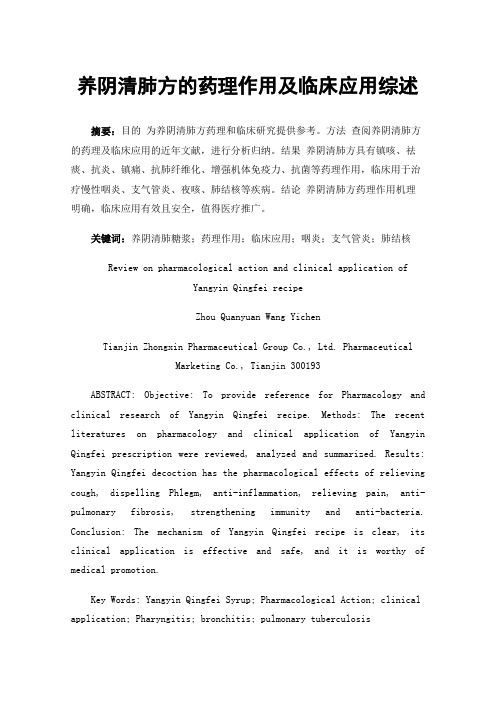 养阴清肺方的药理作用及临床应用综述

摘要：目的 为养阴清肺方药理和临床研究提供参考。方法 查阅养阴清肺方的药理及临床应用的近年文献，进行分析归纳。结果 养阴清肺方具有镇咳、祛痰、抗炎、镇痛、抗肺纤维化、增强机体免疫力、抗菌等药理作用，临床用于治疗慢性咽炎、支气管炎、夜咳、肺结核等疾病。结论 养阴清肺方药理作用机理明确，临床应用有效且安全，值得医疗推广。

关键词：养阴清肺糖浆；药理作用；临床应用；咽炎；支气管炎；肺结核

Review on pharmacological action and clinical application of Yangyin Qingfei recipe

Zhou Quanyuan Wang Yichen

Tianjin Zhongxin Pharmaceutical Group Co., Ltd. Pharmaceutical Marketing Co., Tianjin 300193

ABSTRACT: Objective: To provide reference for Pharmacology and clinical research of Yangyin Qingfei recipe. Methods: The recent literatures on pharmacology and clinical application of Yangyin Qingfei prescription were reviewed, analyzed and summarized. Results: Yangyin Qingfei decoction has the pharmacological effects of relieving cough, dispelling Phlegm, anti-inflammation, relieving pain, anti-pulmonary fibrosis, strengthening immunity and anti-bacteria. Conclusion: The mechanism of Yangyin Qingfei recipe is clear, its clinical application is effective and safe, and it is worthy of medical promotion.

Key Words: Yangyin Qingfei Syrup; Pharmacological Action; clinical application; Pharyngitis; bronchitis; pulmonary tuberculosis